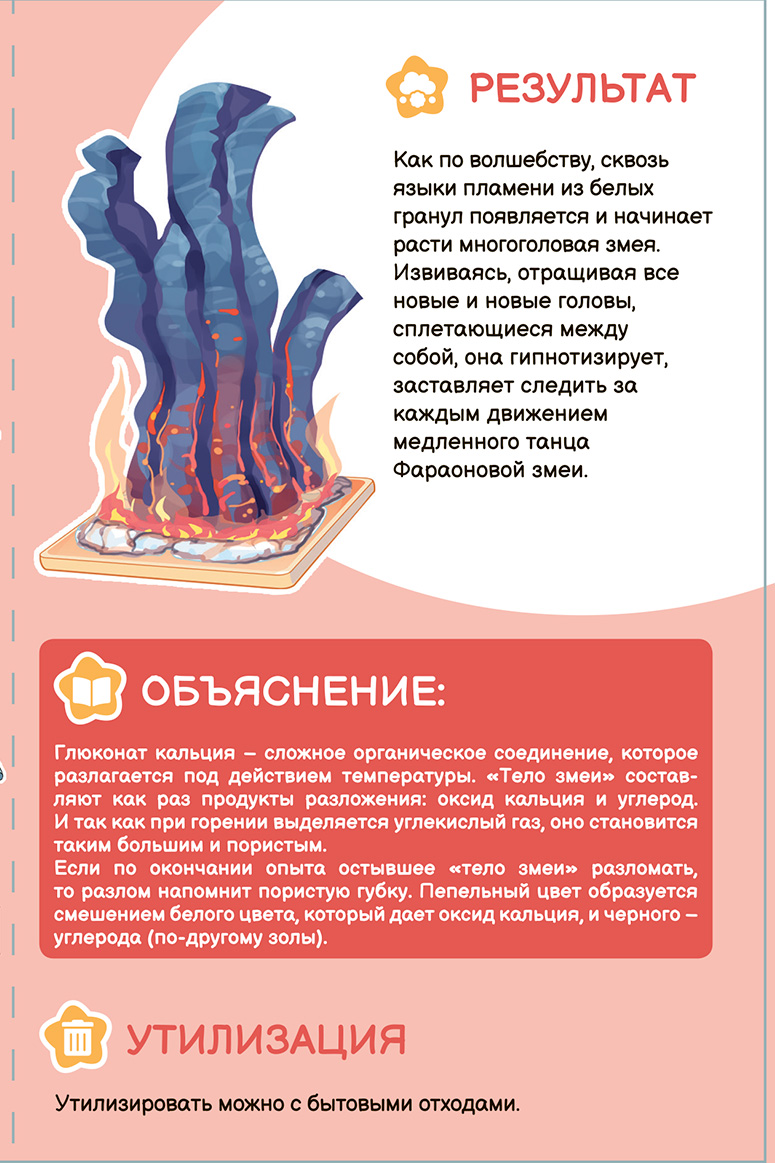 РЕЗУЛЬТАТ

Как по волшебству, сквозь языки пламени из белых гранул появляется и начинает расти многоголовая змея. Извиваясь, отращивая все новые и новые головы, сплетающиеся между собой, она гипнотизирует, заставляет следить за каждым движением медленного танца Фараоновой змеи.

ОБЪЯСНЕНИЕ:

Глюконат кальция – сложное органическое соединение, которое разлагается под действием температуры. «Тело змеи» составляют как раз продукты разложения: оксид кальция и углерод. И так как при горении выделяется углекислый газ, оно становится таким большим и пористым.
Если по окончании опыта остывшее «тело змеи» разломать, то разлом напомнит пористую губку. Пепельный цвет образуется смешением белого цвета, который дает оксид кальция, и черного – углерода (по-другому золы).

УТИЛИЗАЦИЯ

Утилизировать можно с бытовыми отходами.